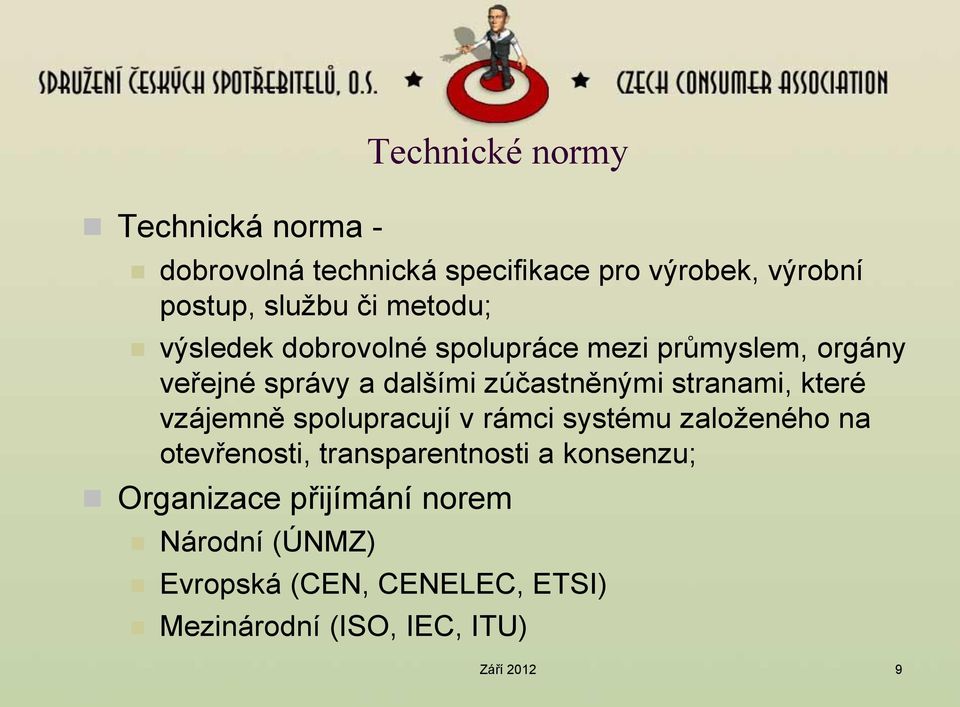 SDRUŽENÍ ČESKÝCH SPOTŘEBITELŮ, O.S. ★ ★ CZECH CONSUMER ASSOCIATION

Technické normy

Technická norma -

dobrovolná technická specifikace pro výrobek, výrobní postup, službu či metodu;

výsledek dobrovolné spolupráce mezi průmyslem, orgány veřejné správy a dalšími zúčastněnými stranami, které vzájemně spolupracují v rámci systému založeného na otevřenosti, transparentnosti a konsenzu;

Organizace přijímání norem

Národní (ÚNMZ)

Evropská (CEN, CENELEC, ETSI)

Mezinárodní (ISO, IEC, ITU)

Září 2012

9